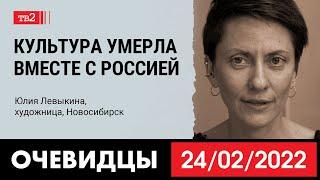 тв2

КУЛЬТУРА УМЕРЛА ВМЕСТЕ С РОССИЕЙ

Юлия Левыкина, художница, Новосибирск

ОЧЕВИДЦЫ 24/02/2022